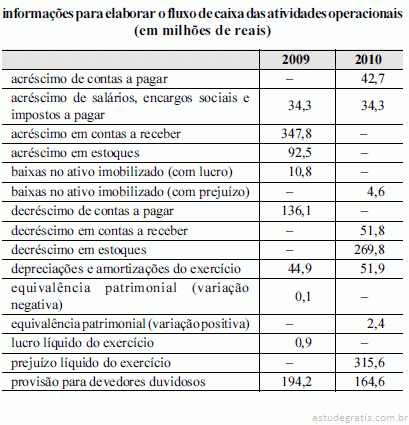 informações para elaborar o fluxo de caixa das atividades operacionais (em milhões de reais)

| | 2009 | 2010 |
|---|---|---|
| acréscimo de contas a pagar | – | 42,7 |
| acréscimo de salários, encargos sociais e impostos a pagar | 34,3 | 34,3 |
| acréscimo em contas a receber | 347,8 | – |
| acréscimo em estoques | 92,5 | – |
| baixas no ativo imobilizado (com lucro) | 10,8 | – |
| baixas no ativo imobilizado (com prejuízo) | – | 4,6 |
| decréscimo de contas a pagar | 136,1 | – |
| decréscimo em contas a receber | – | 51,8 |
| decréscimo em estoques | – | 269,8 |
| depreciações e amortizações do exercício | 44,9 | 51,9 |
| equivalência patrimonial (variação negativa) | 0,1 | – |
| equivalência patrimonial (variação positiva) | – | 2,4 |
| lucro líquido do exercício | 0,9 | – |
| prejuízo líquido do exercício | – | 315,6 |
| provisão para devedores duvidosos | 194,2 | 164,6 |

estudegratis.com.br